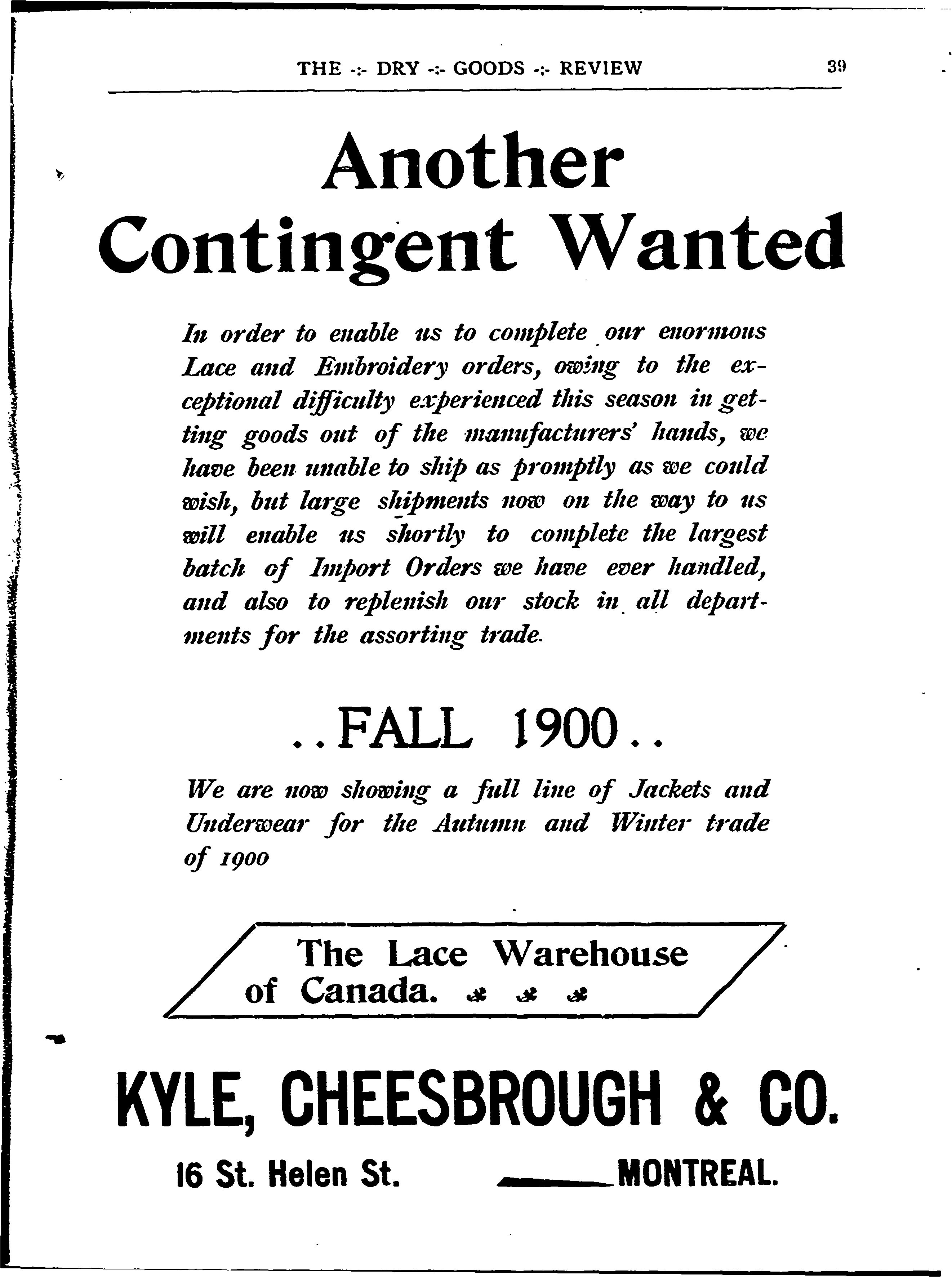 THE -:- DRY -:- GOODS -:- REVIEW 39

Another Contingent Wanted

In order to enable us to complete our enormous Lace and Embroidery orders, owing to the exceptional difficulty experienced this season in getting goods out of the manufacturers' hands, we have been unable to ship as promptly as we could wish, but large shipments now on the way to us will enable us shortly to complete the largest batch of Import Orders we have ever handled, and also to replenish our stock in all departments for the assorting trade.

..FALL 1900..

We are now showing a full line of Jackets and Underwear for the Autumn and Winter trade of 1900

The Lace Warehouse of Canada.

KYLE, CHEESBROUGH & CO.

16 St. Helen St. MONTREAL.